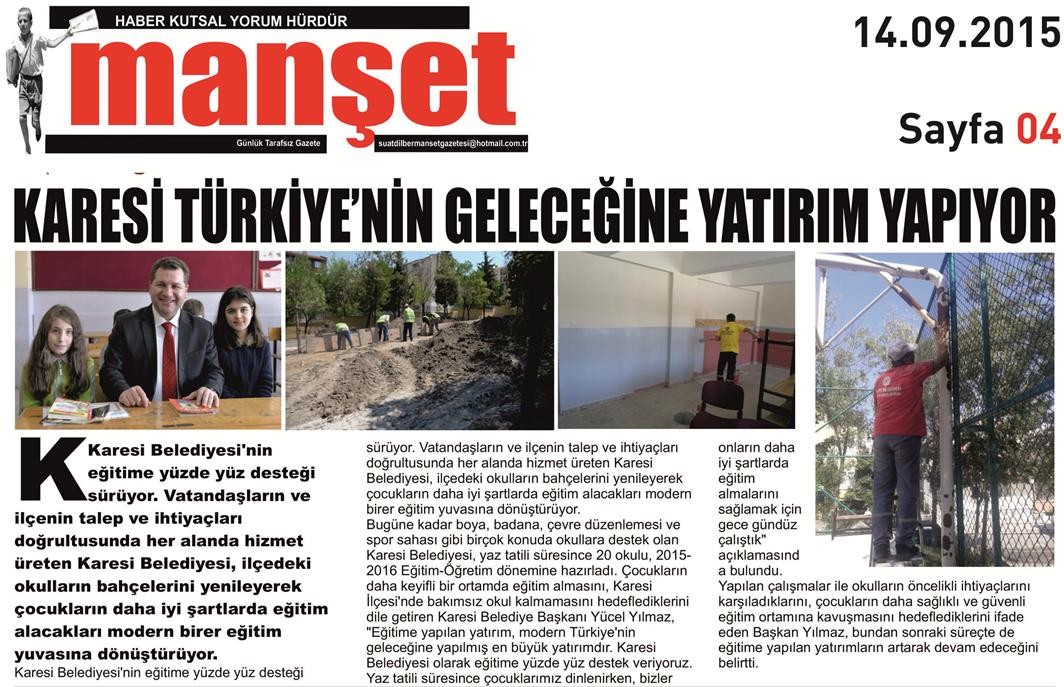 HABER KUTSAL YORUM HÜRDÜR

manşet

Günlük Tarafsız Gazete

suatdilbermansetgazetesi@hotmail.com.tr

14.09.2015

Sayfa 04

KARESİ TÜRKİYE'NİN GELECEĞİNE YATIRIM YAPIYOR

Karesi Belediyesi'nin eğitime yüzde yüz desteği sürüyor. Vatandaşların ve ilçenin talep ve ihtiyaçları doğrultusunda her alanda hizmet üreten Karesi Belediyesi, ilçedeki okulların bahçelerini yenileyerek çocukların daha iyi şartlarda eğitim alacakları modern birer eğitim yuvasına dönüştürüyor.

Karesi Belediyesi'nin eğitime yüzde yüz desteği sürüyor. Vatandaşların ve ilçenin talep ve ihtiyaçları doğrultusunda her alanda hizmet üreten Karesi Belediyesi, ilçedeki okulların bahçelerini yenileyerek çocukların daha iyi şartlarda eğitim alacakları modern birer eğitim yuvasına dönüştürüyor.

Bugüne kadar boya, badana, çevre düzenlemesi ve spor sahası gibi birçok konuda okullara destek olan Karesi Belediyesi, yaz tatili süresince 20 okulu, 2015-2016 Eğitim-Öğretim dönemine hazırladı. Çocukların daha keyifli bir ortamda eğitim almasını, Karesi İlçesi'nde bakımsız okul kalmamasını hedeflediklerini dile getiren Karesi Belediye Başkanı Yücel Yılmaz, "Eğitime yapılan yatırım, modern Türkiye'nin geleceğine yapılmış en büyük yatırımdır. Karesi Belediyesi olarak eğitime yüzde yüz destek veriyoruz. Yaz tatili süresince çocuklarımız dinlenirken, bizler onların daha iyi şartlarda eğitim almalarını sağlamak için gece gündüz çalıştık" açıklamasında bulundu.

Yapılan çalışmalar ile okulların öncelikli ihtiyaçlarını karşıladıklarını, çocukların daha sağlıklı ve güvenli eğitim ortamına kavuşmasını hedeflediklerini ifade eden Başkan Yılmaz, bundan sonraki süreçte de eğitime yapılan yatırımların artarak devam edeceğini belirtti.